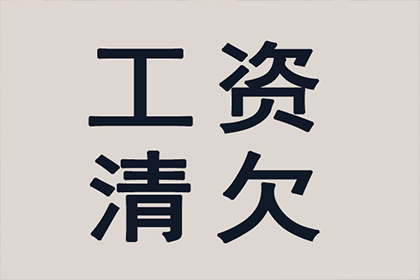 工资
清欠